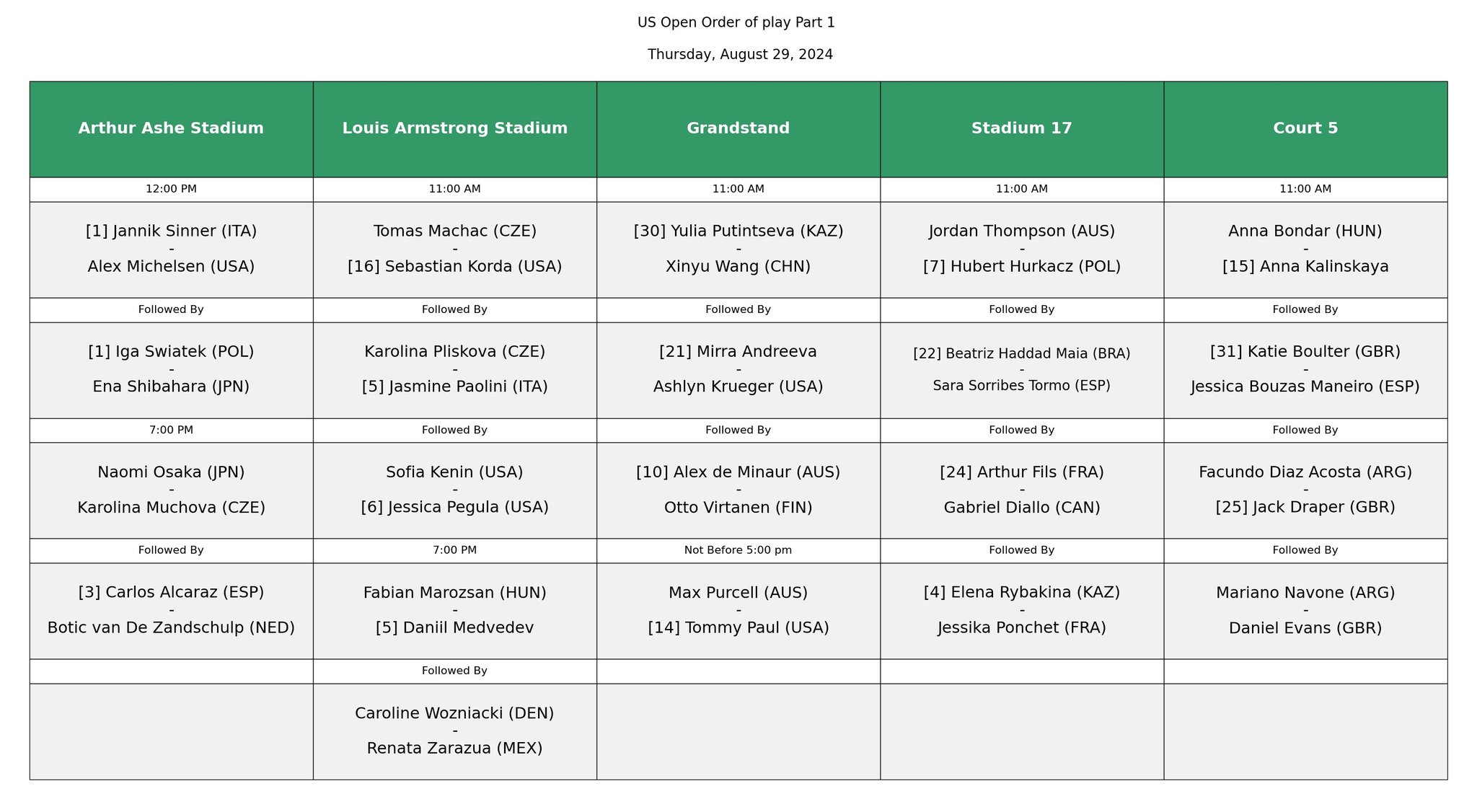 US Open Order of play Part 1

Thursday, August 29, 2024

| Arthur Ashe Stadium | Louis Armstrong Stadium | Grandstand | Stadium 17 | Court 5 |
|---|---|---|---|---|
| 12:00 PM | 11:00 AM | 11:00 AM | 11:00 AM | 11:00 AM |
| [1] Jannik Sinner (ITA) - Alex Michelsen (USA) | Tomas Machac (CZE) - [16] Sebastian Korda (USA) | [30] Yulia Putintseva (KAZ) - Xinyu Wang (CHN) | Jordan Thompson (AUS) - [7] Hubert Hurkacz (POL) | Anna Bondar (HUN) - [15] Anna Kalinskaya |
| Followed By | Followed By | Followed By | Followed By | Followed By |
| [1] Iga Swiatek (POL) - Ena Shibahara (JPN) | Karolina Pliskova (CZE) - [5] Jasmine Paolini (ITA) | [21] Mirra Andreeva - Ashlyn Krueger (USA) | [22] Beatriz Haddad Maia (BRA) - Sara Sorribes Tormo (ESP) | [31] Katie Boulter (GBR) - Jessica Bouzas Maneiro (ESP) |
| 7:00 PM | Followed By | Followed By | Followed By | Followed By |
| Naomi Osaka (JPN) - Karolina Muchova (CZE) | Sofia Kenin (USA) - [6] Jessica Pegula (USA) | [10] Alex de Minaur (AUS) - Otto Virtanen (FIN) | [24] Arthur Fils (FRA) - Gabriel Diallo (CAN) | Facundo Diaz Acosta (ARG) - [25] Jack Draper (GBR) |
| Followed By | 7:00 PM | Not Before 5:00 pm | Followed By | Followed By |
| [3] Carlos Alcaraz (ESP) - Botic van De Zandschulp (NED) | Fabian Marozsan (HUN) - [5] Daniil Medvedev | Max Purcell (AUS) - [14] Tommy Paul (USA) | [4] Elena Rybakina (KAZ) - Jessika Ponchet (FRA) | Mariano Navone (ARG) - Daniel Evans (GBR) |
| | Followed By | | | |
| | Caroline Wozniacki (DEN) - Renata Zarazua (MEX) | | | |